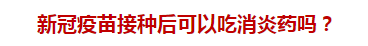 新冠疫苗接种后可以吃消炎药吗？